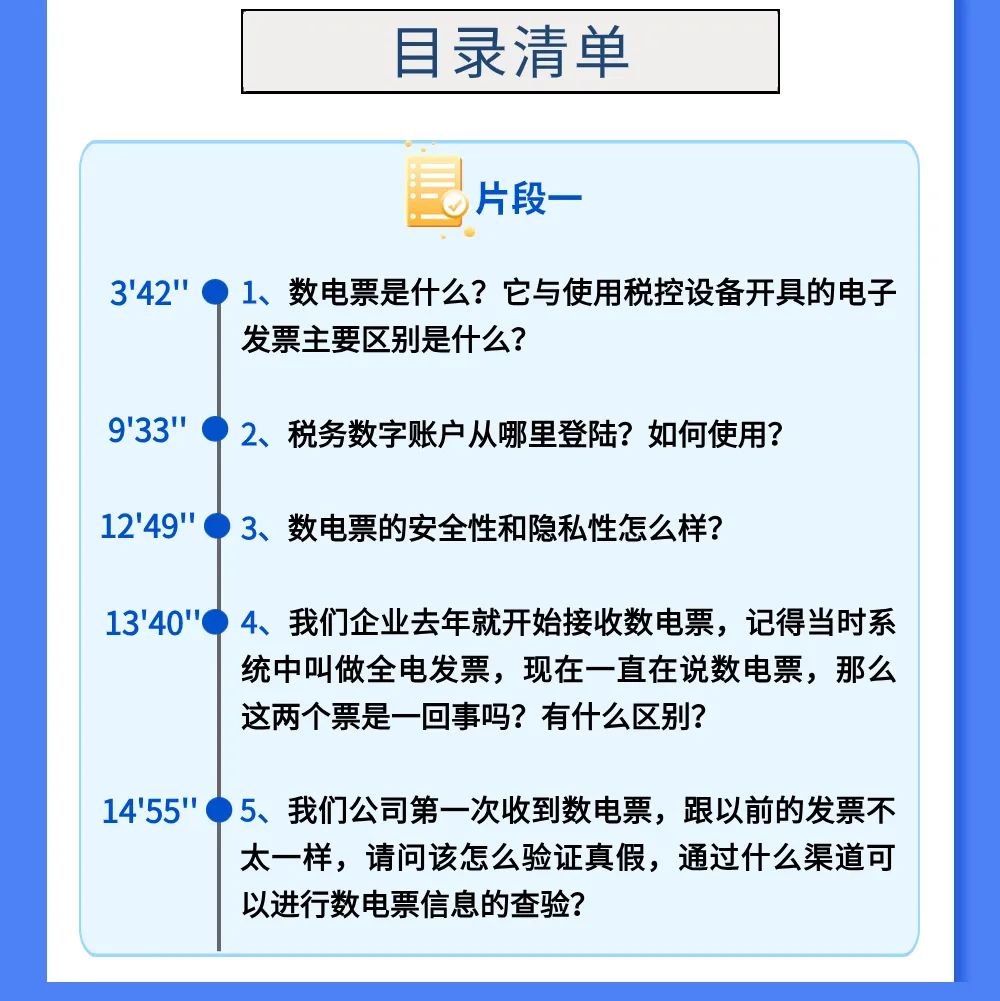 目录清单

片段一

3'42'' 1、数电票是什么？它与使用税控设备开具的电子发票主要区别是什么？

9'33'' 2、税务数字账户从哪里登陆？如何使用？

12'49'' 3、数电票的安全性和隐私性怎么样？

13'40'' 4、我们企业去年就开始接收数电票，记得当时系统中叫做全电发票，现在一直在说数电票，那么这两个票是一回事吗？有什么区别？

14'55'' 5、我们公司第一次收到数电票，跟以前的发票不太一样，请问该怎么验证真假，通过什么渠道可以进行数电票信息的查验？